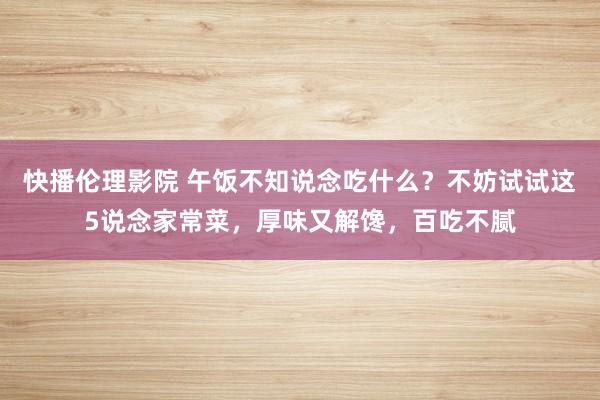 快播伦理影院 午饭不知说念吃什么？不妨试试这5说念家常菜，厚味又解馋，百吃不腻